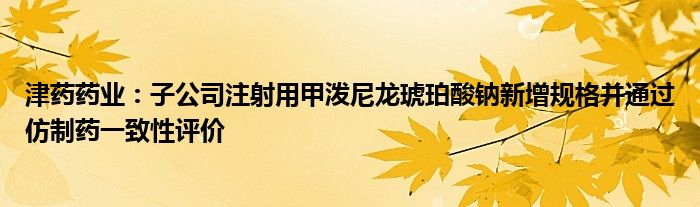 津药药业：子公司注射用甲泼尼龙琥珀酸钠新增规格并通过仿制药一致性评价